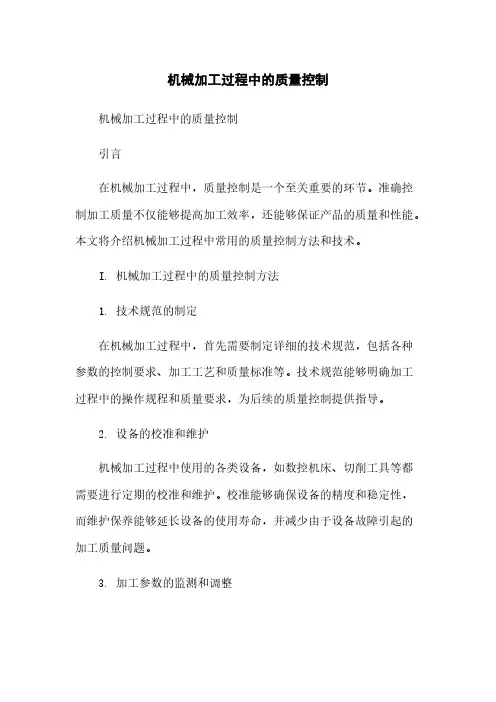 机械加工过程中的质量控制

机械加工过程中的质量控制

引言

在机械加工过程中，质量控制是一个至关重要的环节。准确控制加工质量不仅能够提高加工效率，还能够保证产品的质量和性能。本文将介绍机械加工过程中常用的质量控制方法和技术。

I. 机械加工过程中的质量控制方法

1. 技术规范的制定

在机械加工过程中，首先需要制定详细的技术规范，包括各种参数的控制要求、加工工艺和质量标准等。技术规范能够明确加工过程中的操作规程和质量要求，为后续的质量控制提供指导。

2. 设备的校准和维护

机械加工过程中使用的各类设备，如数控机床、切削工具等都需要进行定期的校准和维护。校准能够确保设备的精度和稳定性，而维护保养能够延长设备的使用寿命，并减少由于设备故障引起的加工质量问题。

3. 加工参数的监测和调整